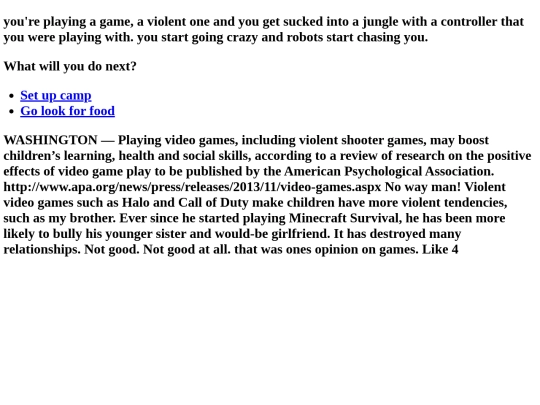 you're playing a game, a violent one and you get sucked into a jungle with a controller that you were playing with. you start going crazy and robots start chasing you.

What will you do next?

• Set up camp
• Go look for food

WASHINGTON — Playing video games, including violent shooter games, may boost children's learning, health and social skills, according to a review of research on the positive effects of video game play to be published by the American Psychological Association. http://www.apa.org/news/press/releases/2013/11/video-games.aspx No way man! Violent video games such as Halo and Call of Duty make children have more violent tendencies, such as my brother. Ever since he started playing Minecraft Survival, he has been more likely to bully his younger sister and would-be girlfriend. It has destroyed many relationships. Not good. Not good at all. that was ones opinion on games. Like 4